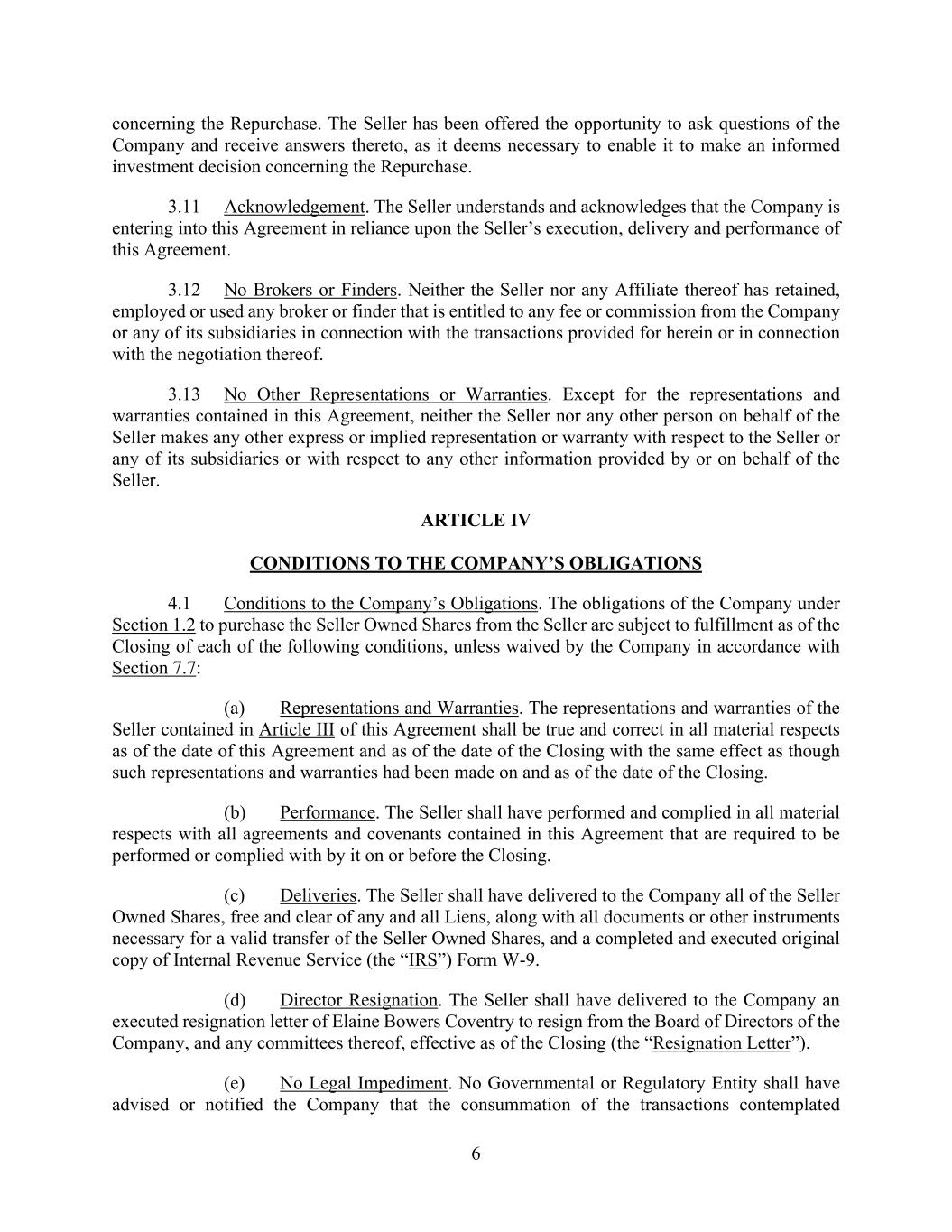 concerning the Repurchase. The Seller has been offered the opportunity to ask questions of the Company and receive answers thereto, as it deems necessary to enable it to make an informed investment decision concerning the Repurchase.

3.11 Acknowledgement. The Seller understands and acknowledges that the Company is entering into this Agreement in reliance upon the Seller’s execution, delivery and performance of this Agreement.

3.12 No Brokers or Finders. Neither the Seller nor any Affiliate thereof has retained, employed or used any broker or finder that is entitled to any fee or commission from the Company or any of its subsidiaries in connection with the transactions provided for herein or in connection with the negotiation thereof.

3.13 No Other Representations or Warranties. Except for the representations and warranties contained in this Agreement, neither the Seller nor any other person on behalf of the Seller makes any other express or implied representation or warranty with respect to the Seller or any of its subsidiaries or with respect to any other information provided by or on behalf of the Seller.

ARTICLE IV

CONDITIONS TO THE COMPANY’S OBLIGATIONS

4.1 Conditions to the Company’s Obligations. The obligations of the Company under Section 1.2 to purchase the Seller Owned Shares from the Seller are subject to fulfillment as of the Closing of each of the following conditions, unless waived by the Company in accordance with Section 7.7:

(a) Representations and Warranties. The representations and warranties of the Seller contained in Article III of this Agreement shall be true and correct in all material respects as of the date of this Agreement and as of the date of the Closing with the same effect as though such representations and warranties had been made on and as of the date of the Closing.

(b) Performance. The Seller shall have performed and complied in all material respects with all agreements and covenants contained in this Agreement that are required to be performed or complied with by it on or before the Closing.

(c) Deliveries. The Seller shall have delivered to the Company all of the Seller Owned Shares, free and clear of any and all Liens, along with all documents or other instruments necessary for a valid transfer of the Seller Owned Shares, and a completed and executed original copy of Internal Revenue Service (the “IRS”) Form W-9.

(d) Director Resignation. The Seller shall have delivered to the Company an executed resignation letter of Elaine Bowers Coventry to resign from the Board of Directors of the Company, and any committees thereof, effective as of the Closing (the “Resignation Letter”).

(e) No Legal Impediment. No Governmental or Regulatory Entity shall have advised or notified the Company that the consummation of the transactions contemplated

6